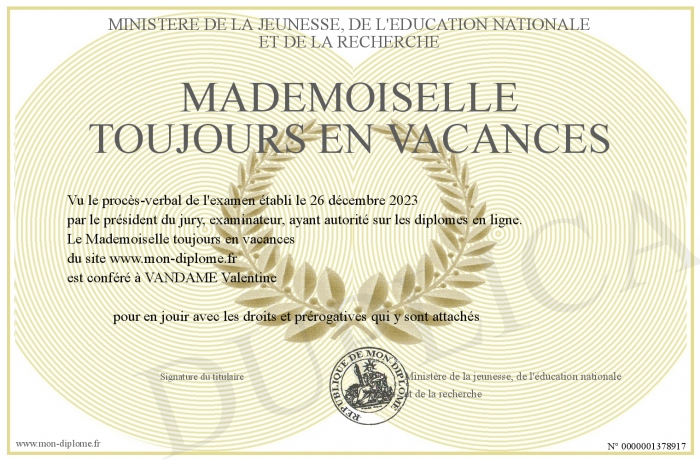 MINISTERE DE LA JEUNESSE, DE L'EDUCATION NATIONALE
ET DE LA RECHERCHE

MADEMOISELLE
TOUJOURS EN VACANCES

Vu le procès-verbal de l'examen établi le 26 décembre 2023
par le président du jury, examinateur, ayant autorité sur les diplomes en ligne.
Le Mademoiselle toujours en vacances
du site www.mon-diplome.fr
est conféré à VANDAME Valentine

pour en jouir avec les droits et prérogatives qui y sont attachés

Signature du titulaire

REPUBLIQUE DE MON DIPLOME

Ministère de la jeunesse, de l'éducation nationale
et de la recherche

DUPLICATA

www.mon-diplome.fr

N° 0000001378917